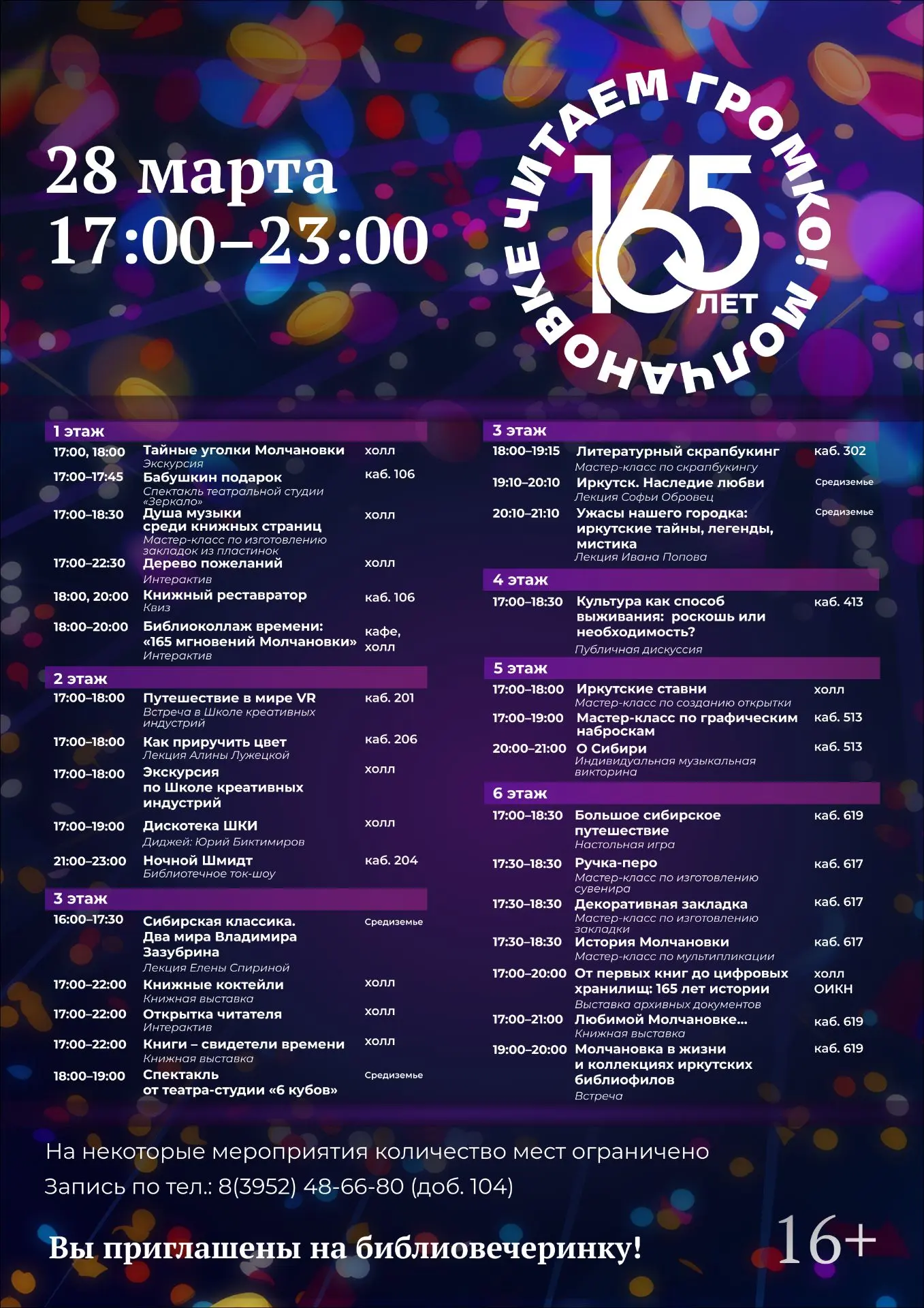 28 марта
17:00–23:00

ЧИТАЕМ ГРОМКО! МОЛЧАНОВКЕ
165 ЛЕТ

1 этаж
17:00, 18:00 Тайные уголки Молчановки Экскурсия холл
17:00–17:45 Бабушкин подарок Спектакль театральной студии «Зеркало» каб. 106
17:00–18:30 Душа музыки среди книжных страниц Мастер-класс по изготовлению закладок из пластинок холл
17:00–22:30 Дерево пожеланий Интерактив холл
18:00, 20:00 Книжный реставратор Квиз каб. 106
18:00–20:00 Библиоколлаж времени: «165 мгновений Молчановки» Интерактив кафе, холл

2 этаж
17:00–18:00 Путешествие в мире VR Встреча в Школе креативных индустрий каб. 201
17:00–18:00 Как приручить цвет Лекция Алины Лужецкой каб. 206
17:00–18:00 Экскурсия по Школе креативных индустрий холл
17:00–19:00 Дискотека ШКИ Диджей: Юрий Биктимиров холл
21:00–23:00 Ночной Шмидт Библиотечное ток-шоу каб. 204

3 этаж
16:00–17:30 Сибирская классика. Два мира Владимира Зазубрина Лекция Елены Спириной Средиземье
17:00–22:00 Книжные коктейли Книжная выставка холл
17:00–22:00 Открытка читателя Интерактив холл
17:00–22:00 Книги – свидетели времени Книжная выставка холл
18:00–19:00 Спектакль от театра-студии «6 кубов» Средиземье

3 этаж
18:00–19:15 Литературный скрапбукинг Мастер-класс по скрапбукингу каб. 302
19:10–20:10 Иркутск. Наследие любви Лекция Софьи Обровец Средиземье
20:10–21:10 Ужасы нашего городка: иркутские тайны, легенды, мистика Лекция Ивана Попова Средиземье

4 этаж
17:00–18:30 Культура как способ выживания: роскошь или необходимость? Публичная дискуссия каб. 413

5 этаж
17:00–18:00 Иркутские ставни Мастер-класс по созданию открытки холл
17:00–19:00 Мастер-класс по графическим наброскам каб. 513
20:00–21:00 О Сибири Индивидуальная музыкальная викторина каб. 513

6 этаж
17:00–18:30 Большое сибирское путешествие Настольная игра каб. 619
17:30–18:30 Ручка-перо Мастер-класс по изготовлению сувенира каб. 617
17:30–18:30 Декоративная закладка Мастер-класс по изготовлению закладки каб. 617
17:30–18:30 История Молчановки Мастер-класс по мультипликации каб. 617
17:00–20:00 От первых книг до цифровых хранилищ: 165 лет истории Выставка архивных документов холл ОИКН
17:00–21:00 Любимой Молчановке... Книжная выставка каб. 619
19:00–20:00 Молчановка в жизни и коллекциях иркутских библиофилов Встреча каб. 619

На некоторые мероприятия количество мест ограничено
Запись по тел.: 8(3952) 48-66-80 (доб. 104)

Вы приглашены на библиовечеринку!

16+